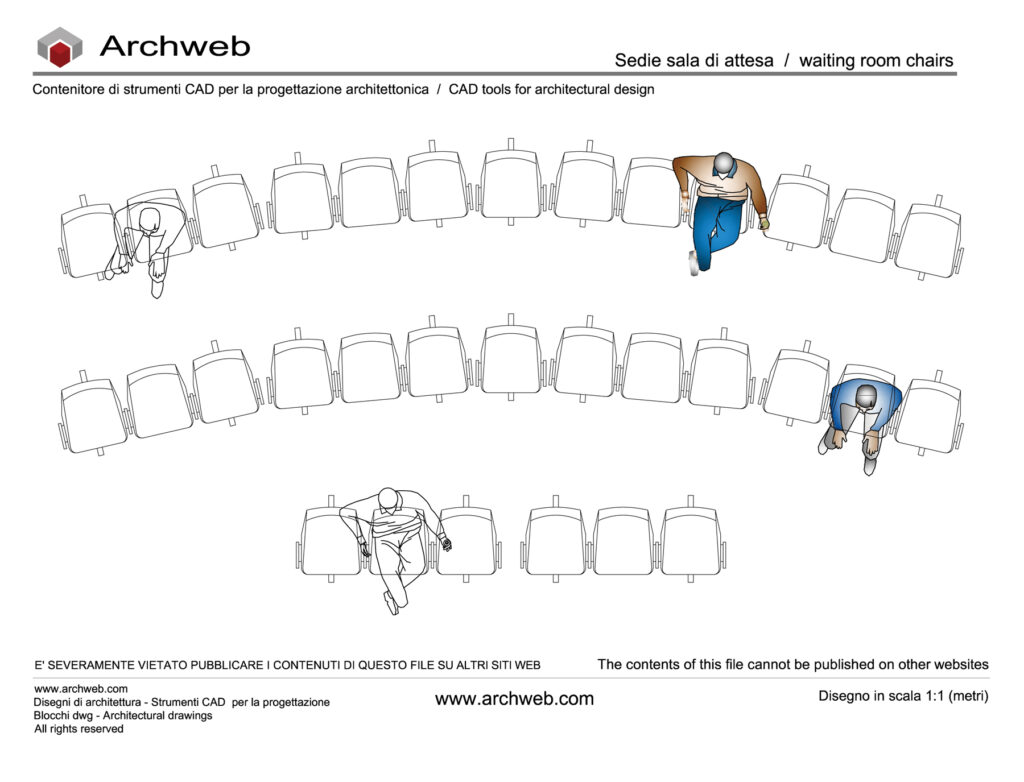 Archweb

Sedie sala di attesa / waiting room chairs

Contenitore di strumenti CAD per la progettazione architettonica / CAD tools for architectural design

E' SEVERAMENTE VIETATO PUBBLICARE I CONTENUTI DI QUESTO FILE SU ALTRI SITI WEB

The contents of this file cannot be published on other websites

www.archweb.com
Disegni di architettura - Strumenti CAD per la progettazione
Blocchi dwg - Architectural drawings
All rights reserved

www.archweb.com

Disegno in scala 1:1 (metri)